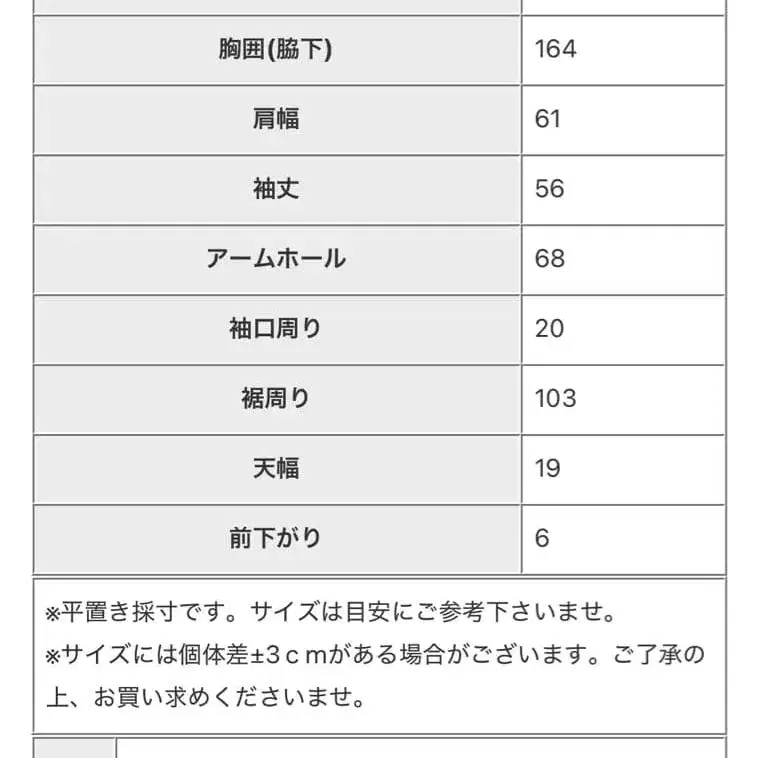 | | |
|---|---|
| 胸囲(脇下) | 164 |
| 肩幅 | 61 |
| 袖丈 | 56 |
| アームホール | 68 |
| 袖口周り | 20 |
| 裾周り | 103 |
| 天幅 | 19 |
| 前下がり | 6 |

※平置き採寸です。サイズは目安にご参考下さいませ。
※サイズには個体差±3ｃｍがある場合がございます。ご了承の上、お買い求めくださいませ。